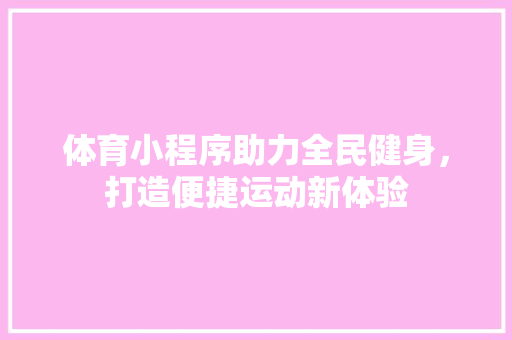 体育小程序助力全民健身，打造便捷运动新体验